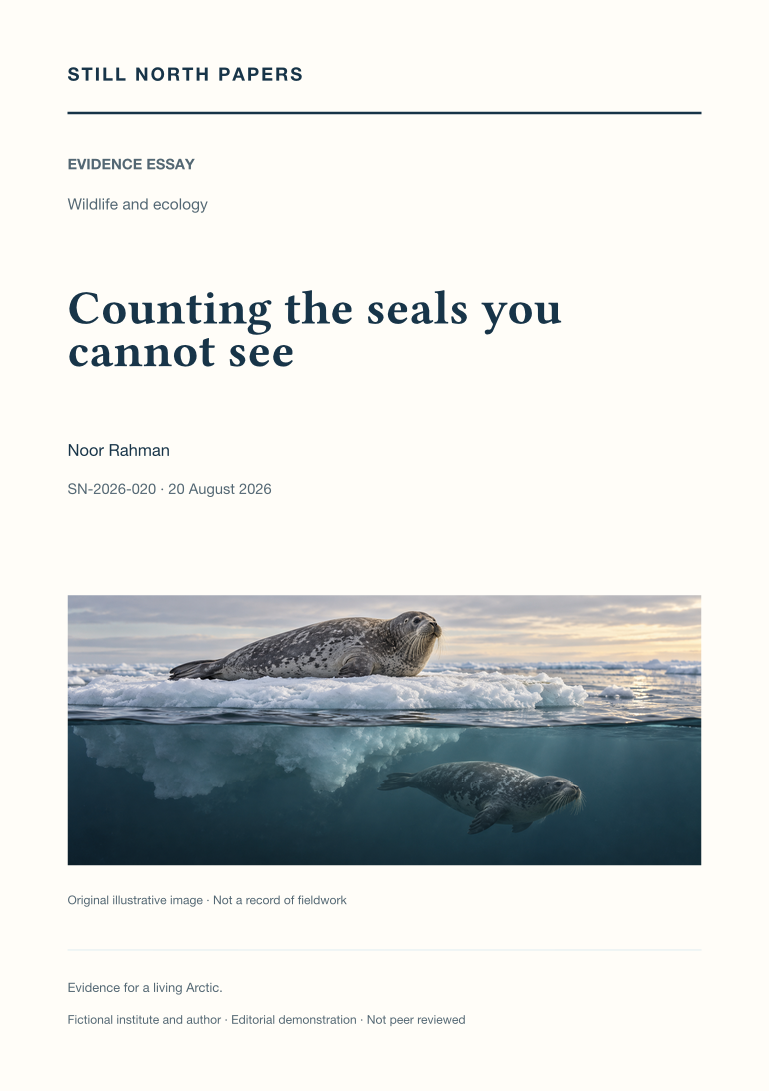 STILL NORTH PAPERS

EVIDENCE ESSAY

Wildlife and ecology

Counting the seals you cannot see

Noor Rahman

SN-2026-020 · 20 August 2026

Original illustrative image · Not a record of fieldwork

Evidence for a living Arctic.

Fictional institute and author · Editorial demonstration · Not peer reviewed